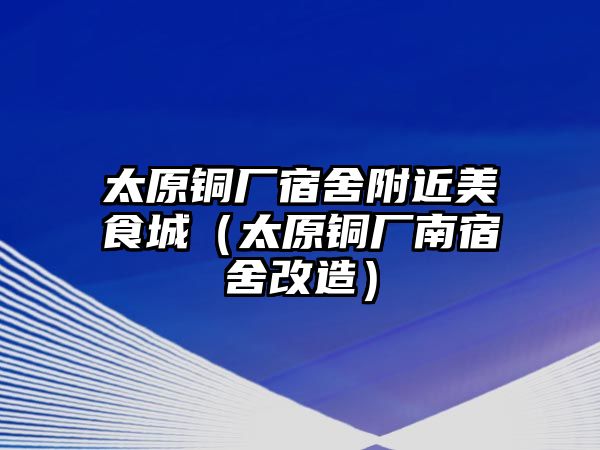 太原铜厂宿舍附近美食城（太原铜厂南宿舍改造）